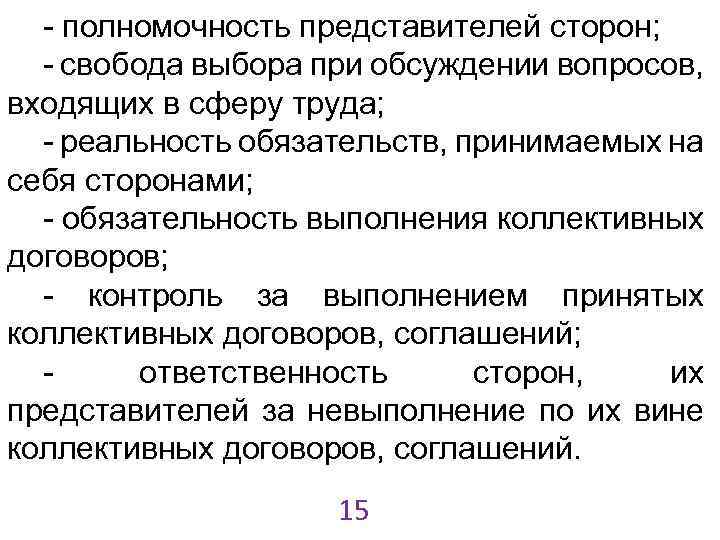 - полномочность представителей сторон;

- свобода выбора при обсуждении вопросов, входящих в сферу труда;

- реальность обязательств, принимаемых на себя сторонами;

- обязательность выполнения коллективных договоров;

- контроль за выполнением принятых коллективных договоров, соглашений;

- ответственность сторон, их представителей за невыполнение по их вине коллективных договоров, соглашений.

15